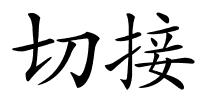 切接